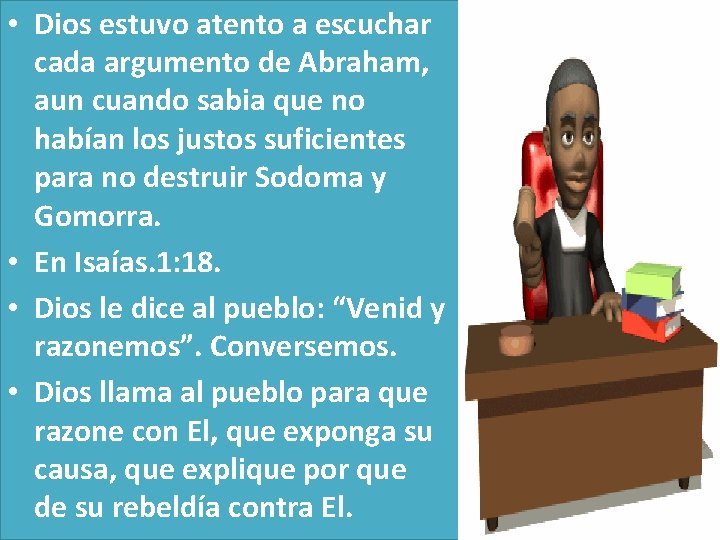 • Dios estuvo atento a escuchar cada argumento de Abraham, aun cuando sabia que no habían los justos suficientes para no destruir Sodoma y Gomorra.

• En Isaías.1:18.

• Dios le dice al pueblo: “Venid y razonemos”. Conversemos.

• Dios llama al pueblo para que razone con El, que exponga su causa, que explique por que de su rebeldía contra El.